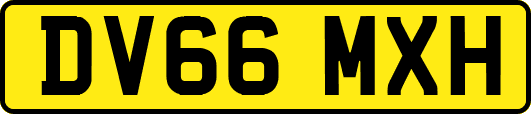 DV66 MXH